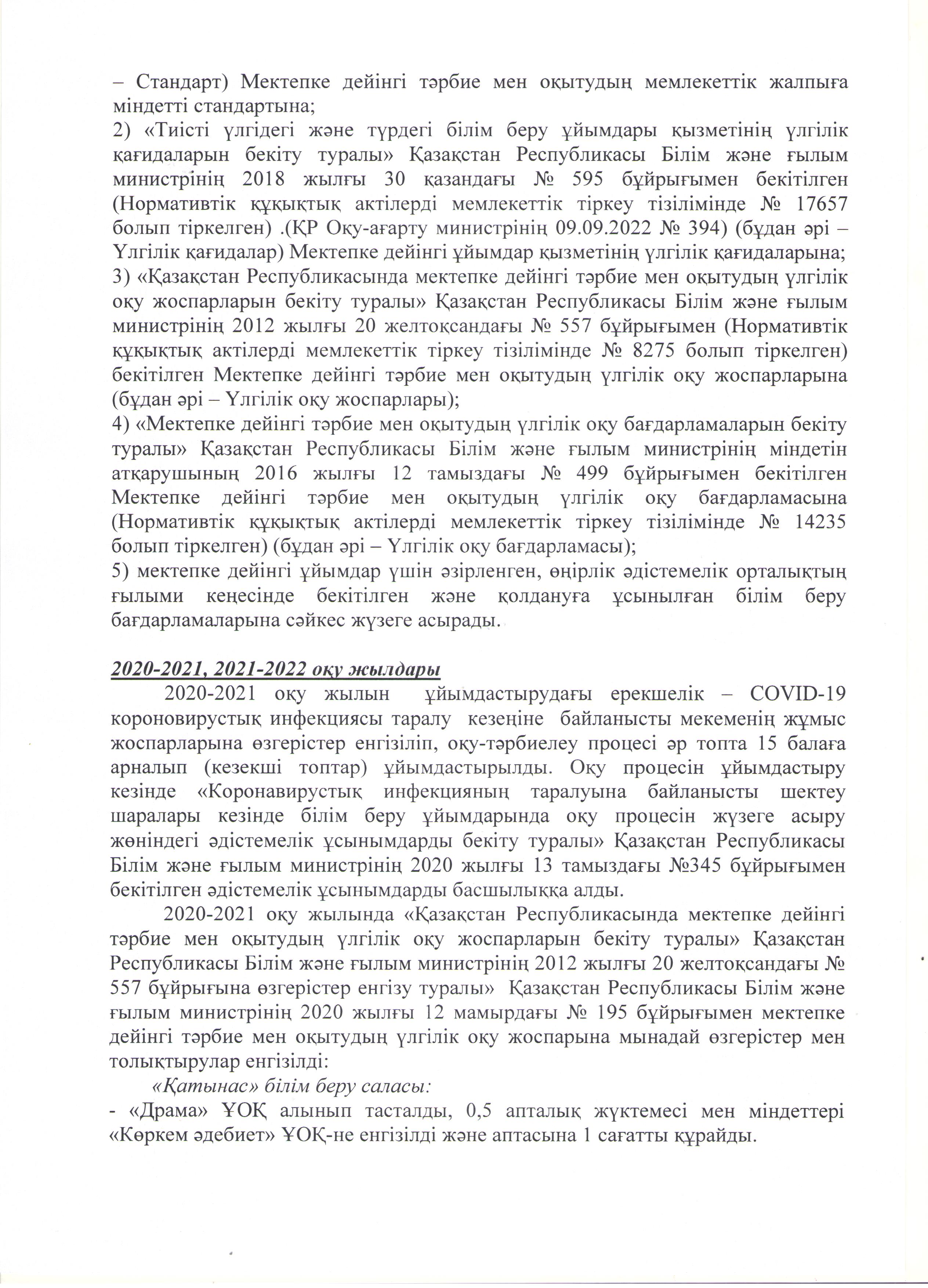 – Стандарт) Мектепке дейінгі тәрбие мен оқытудың мемлекеттік жалпыға міндетті стандартына;
2) «Тиісті үлгідегі және түрдегі білім беру ұйымдары қызметінің үлгілік қағидаларын бекіту туралы» Қазақстан Республикасы Білім және ғылым министрінің 2018 жылғы 30 қазандағы № 595 бұйрығымен бекітілген (Нормативтік құқықтық актілерді мемлекеттік тіркеу тізілімінде № 17657 болып тіркелген) .(ҚР Оқу-ағарту министрінің 09.09.2022 № 394) (бұдан әрі – Үлгілік қағидалар) Мектепке дейінгі ұйымдар қызметінің үлгілік қағидаларына;
3) «Қазақстан Республикасында мектепке дейінгі тәрбие мен оқытудың үлгілік оқу жоспарларын бекіту туралы» Қазақстан Республикасы Білім және ғылым министрінің 2012 жылғы 20 желтоқсандағы № 557 бұйрығымен (Нормативтік құқықтық актілерді мемлекеттік тіркеу тізілімінде № 8275 болып тіркелген) бекітілген Мектепке дейінгі тәрбие мен оқытудың үлгілік оқу жоспарларына (бұдан әрі – Үлгілік оқу жоспарлары);
4) «Мектепке дейінгі тәрбие мен оқытудың үлгілік оқу бағдарламаларын бекіту туралы» Қазақстан Республикасы Білім және ғылым министрінің міндетін атқарушының 2016 жылғы 12 тамыздағы № 499 бұйрығымен бекітілген Мектепке дейінгі тәрбие мен оқытудың үлгілік оқу бағдарламасына (Нормативтік құқықтық актілерді мемлекеттік тіркеу тізілімінде № 14235 болып тіркелген) (бұдан әрі – Үлгілік оқу бағдарламасы);
5) мектепке дейінгі ұйымдар үшін әзірленген, өңірлік әдістемелік орталықтың ғылыми кеңесінде бекітілген және қолдануға ұсынылған білім беру бағдарламаларына сәйкес жүзеге асырады.

2020-2021, 2021-2022 оқу жылдары

2020-2021 оқу жылын ұйымдастырудағы ерекшелік – COVID-19 короновирустық инфекциясы таралу кезеңіне байланысты мекеменің жұмыс жоспарларына өзгерістер енгізіліп, оқу-тәрбиелеу процесі әр топта 15 балаға арналып (кезекші топтар) ұйымдастырылды. Оқу процесін ұйымдастыру кезінде «Коронавирустық инфекцияның таралуына байланысты шектеу шаралары кезінде білім беру ұйымдарында оқу процесін жүзеге асыру жөніндегі әдістемелік ұсынымдарды бекіту туралы» Қазақстан Республикасы Білім және ғылым министрінің 2020 жылғы 13 тамыздағы №345 бұйрығымен бекітілген әдістемелік ұсынымдарды басшылыққа алды.

2020-2021 оқу жылында «Қазақстан Республикасында мектепке дейінгі тәрбие мен оқытудың үлгілік оқу жоспарларын бекіту туралы» Қазақстан Республикасы Білім және ғылым министрінің 2012 жылғы 20 желтоқсандағы № 557 бұйрығына өзгерістер енгізу туралы» Қазақстан Республикасы Білім және ғылым министрінің 2020 жылғы 12 мамырдағы № 195 бұйрығымен мектепке дейінгі тәрбие мен оқытудың үлгілік оқу жоспарына мынадай өзгерістер мен толықтырулар енгізілді:

«Қатынас» білім беру саласы:
- «Драма» ҰОҚ алынып тасталды, 0,5 апталық жүктемесі мен міндеттері «Көркем әдебиет» ҰОҚ-не енгізілді және аптасына 1 сағатты құрайды.